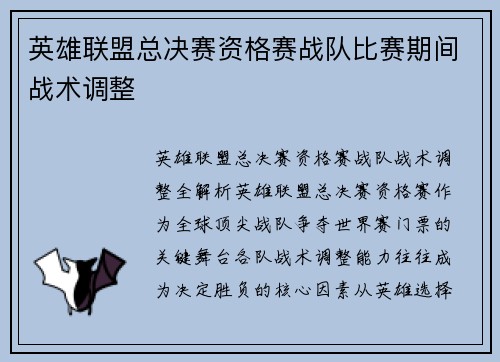 英雄联盟总决赛资格赛战队比赛期间战术调整

英雄联盟总决赛资格赛战队战术调整全解析英雄联盟总决赛资格赛作为全球顶尖战队争夺世界赛门票的关键舞台各队战术调整能力往往成为决定胜负的核心因素从英雄选择